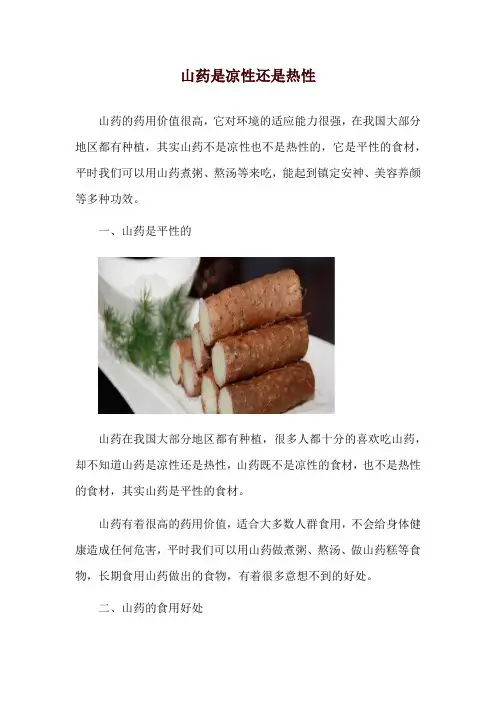 山药是凉性还是热性

山药的药用价值很高，它对环境的适应能力很强，在我国大部分地区都有种植，其实山药不是凉性也不是热性的，它是平性的食材，平时我们可以用山药煮粥、熬汤等来吃，能起到镇定安神、美容养颜等多种功效。

一、山药是平性的

山药在我国大部分地区都有种植，很多人都十分的喜欢吃山药，却不知道山药是凉性还是热性，山药既不是凉性的食材，也不是热性的食材，其实山药是平性的食材。

山药有着很高的药用价值，适合大多数人群食用，不会给身体健康造成任何危害，平时我们可以用山药做煮粥、熬汤、做山药糕等食物，长期食用山药做出的食物，有着很多意想不到的好处。

二、山药的食用好处